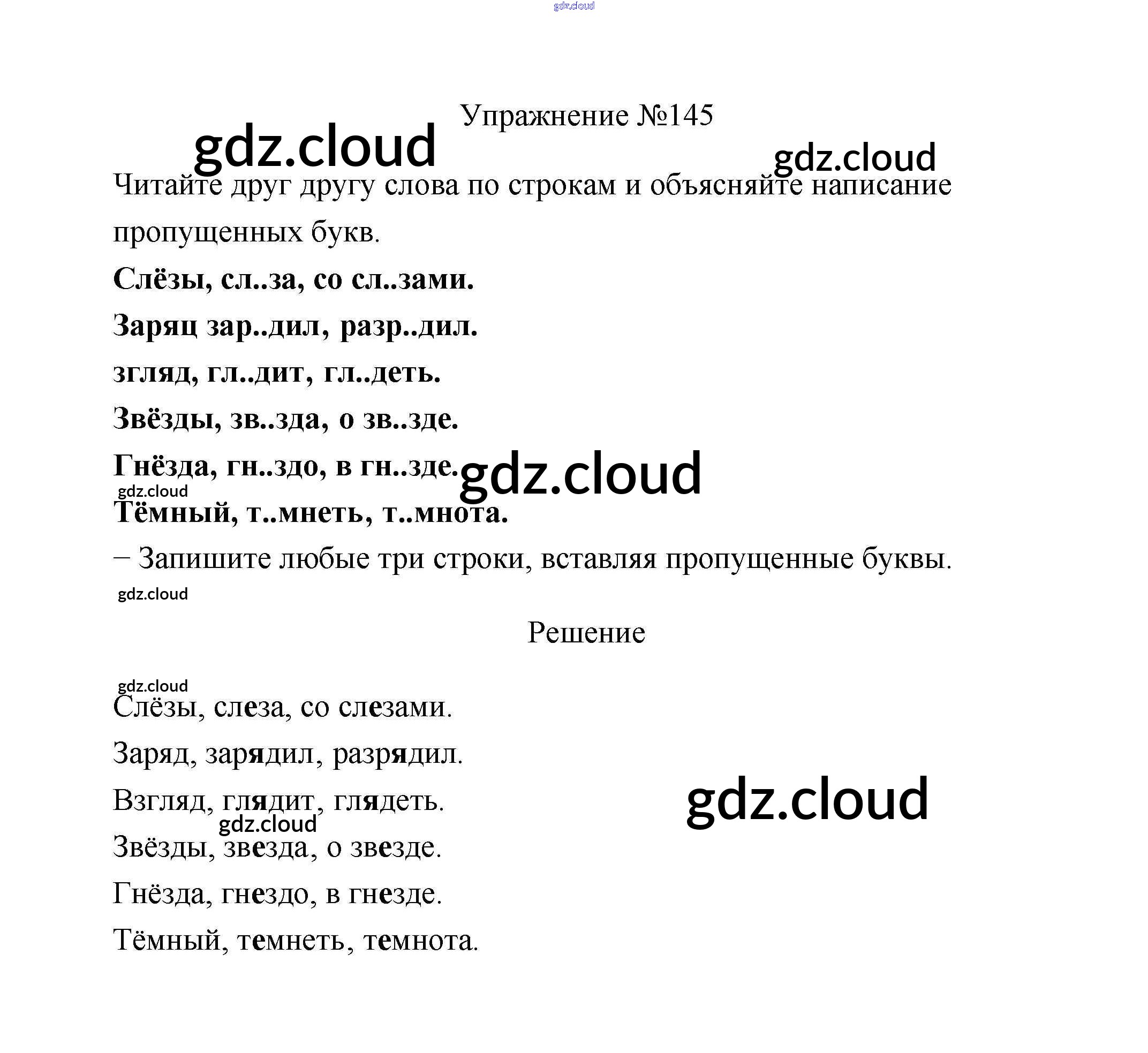 gdz.cloud

Упражнение №145

gdz.cloud

gdz.cloud

Читайте друг другу слова по строкам и объясняйте написание пропущенных букв.

Слёзы, сл..за, со сл..зами.

Заряц зар..дил, разр..дил.

згляд, гл..дит, гл..деть.

Звёзды, зв..зда, о зв..зде.

Гнёзда, гн..здо, в гн..зде.

gdz.cloud

gdz.cloud

Тёмный, т..мнеть, т..мнота.

– Запишите любые три строки, вставляя пропущенные буквы.

gdz.cloud

Решение

gdz.cloud

Слёзы, слеза, со слезами.

Заряд, зарядил, разрядил.

Взгляд, глядит, глядеть.

gdz.cloud

gdz.cloud

Звёзды, звезда, о звезде.

Гнёзда, гнездо, в гнезде.

Тёмный, темнеть, темнота.